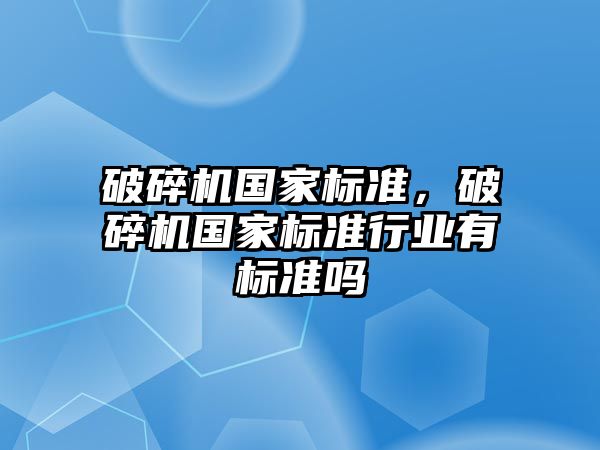 破碎机国家标准，破碎机国家标准行业有标准吗